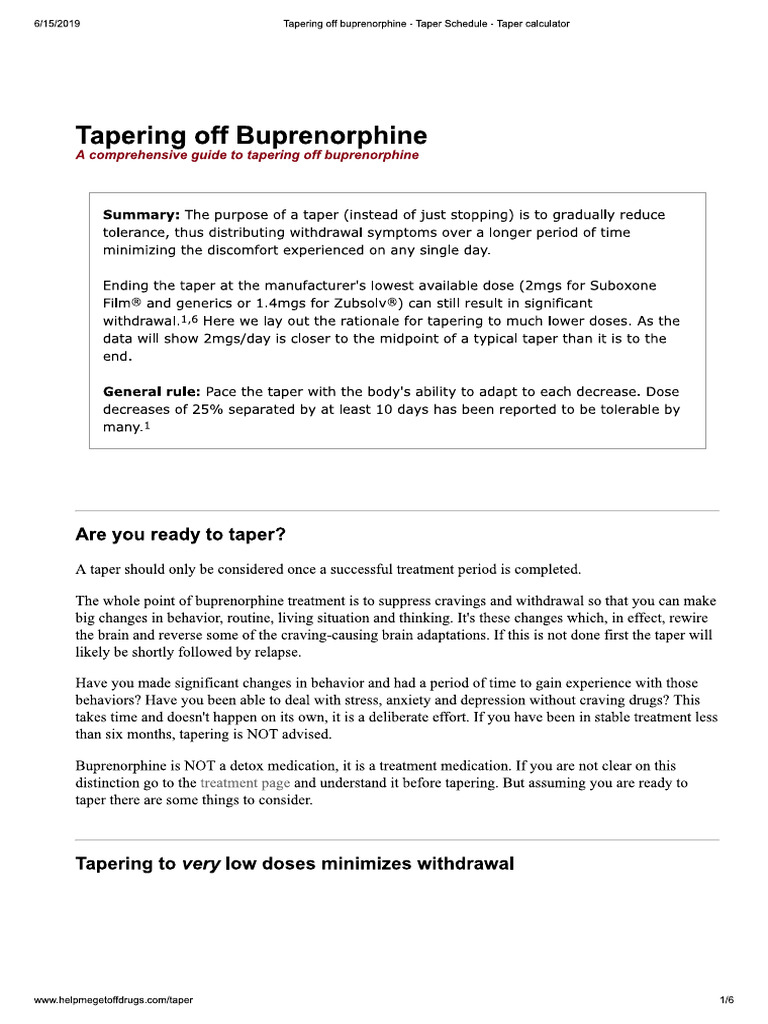 6/15/2019 Tapering off buprenorphine - Taper Schedule - Taper calculator

Tapering off Buprenorphine

A comprehensive guide to tapering off buprenorphine

Summary: The purpose of a taper (instead of just stopping) is to gradually reduce tolerance, thus distributing withdrawal symptoms over a longer period of time minimizing the discomfort experienced on any single day.

Ending the taper at the manufacturer's lowest available dose (2mgs for Suboxone Film® and generics or 1.4mgs for Zubsolv®) can still result in significant withdrawal.$^{1,6}$ Here we lay out the rationale for tapering to much lower doses. As the data will show 2mgs/day is closer to the midpoint of a typical taper than it is to the end.

General rule: Pace the taper with the body's ability to adapt to each decrease. Dose decreases of 25% separated by at least 10 days has been reported to be tolerable by many.$^{1}$

Are you ready to taper?

A taper should only be considered once a successful treatment period is completed.

The whole point of buprenorphine treatment is to suppress cravings and withdrawal so that you can make big changes in behavior, routine, living situation and thinking. It's these changes which, in effect, rewire the brain and reverse some of the craving-causing brain adaptations. If this is not done first the taper will likely be shortly followed by relapse.

Have you made significant changes in behavior and had a period of time to gain experience with those behaviors? Have you been able to deal with stress, anxiety and depression without craving drugs? This takes time and doesn't happen on its own, it is a deliberate effort. If you have been in stable treatment less than six months, tapering is NOT advised.

Buprenorphine is NOT a detox medication, it is a treatment medication. If you are not clear on this distinction go to the treatment page and understand it before tapering. But assuming you are ready to taper there are some things to consider.

Tapering to very low doses minimizes withdrawal

www.helpmegetoffdrugs.com/taper 1/6